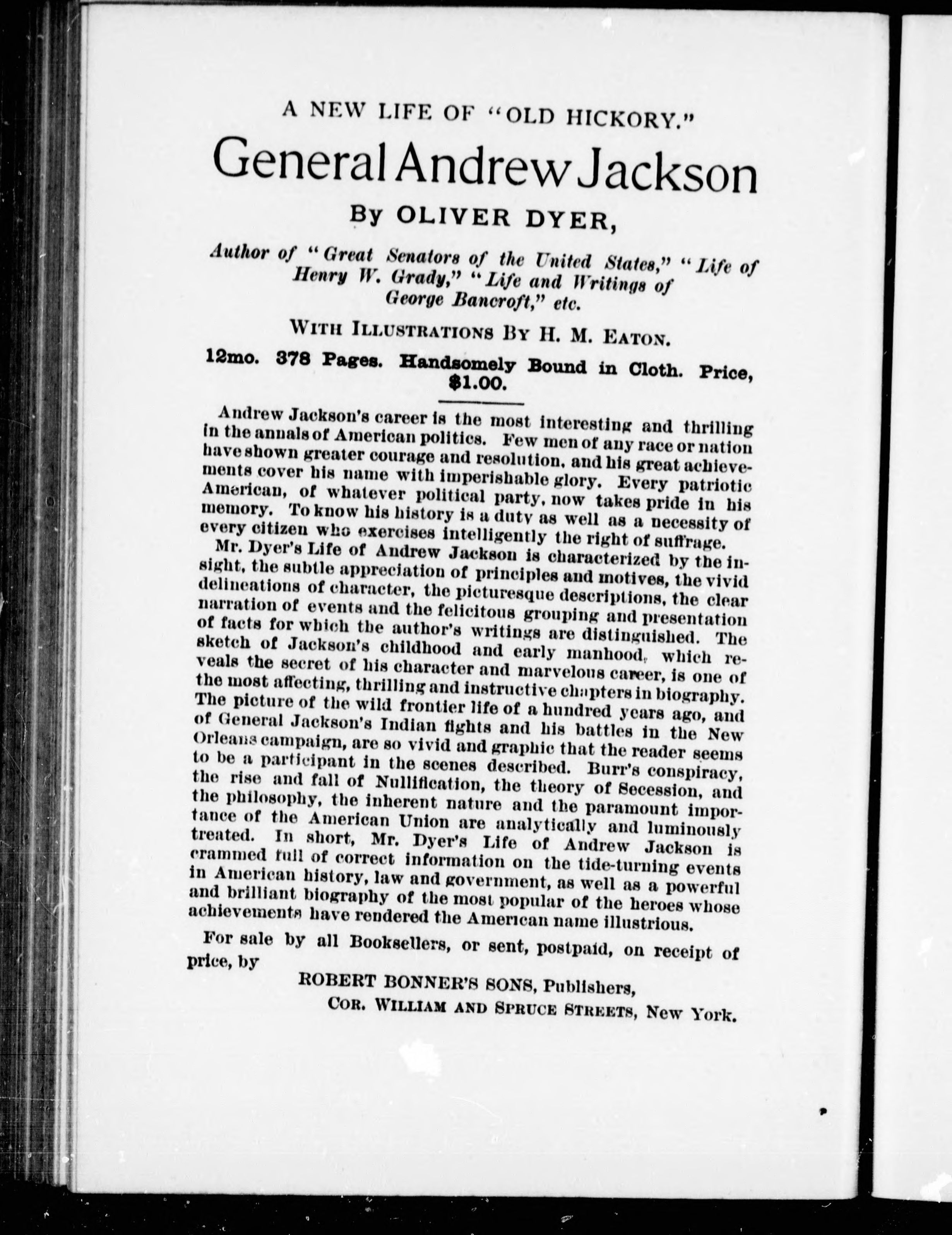 A NEW LIFE OF "OLD HICKORY."

General Andrew Jackson

By OLIVER DYER,

Author of "Great Senators of the United States," "Life of Henry W. Grady," "Life and Writings of George Bancroft," etc.

WITH ILLUSTRATIONS BY H. M. EATON.

12mo. 378 Pages. Handsomely Bound in Cloth. Price, $1.00.

Andrew Jackson's career is the most interesting and thrilling in the annals of American politics. Few men of any race or nation have shown greater courage and resolution, and his great achievements cover his name with imperishable glory. Every patriotic American, of whatever political party, now takes pride in his memory. To know his history is a duty as well as a necessity of every citizen who exercises intelligently the right of suffrage.

Mr. Dyer's Life of Andrew Jackson is characterized by the insight, the subtle appreciation of principles and motives, the vivid delineations of character, the picturesque descriptions, the clear narration of events and the felicitous grouping and presentation of facts for which the author's writings are distinguished. The sketch of Jackson's childhood and early manhood, which reveals the secret of his character and marvelous career, is one of the most affecting, thrilling and instructive chapters in biography. The picture of the wild frontier life of a hundred years ago, and of General Jackson's Indian fights and his battles in the New Orleans campaign, are so vivid and graphic that the reader seems to be a participant in the scenes described. Burr's conspiracy, the rise and fall of Nullification, the theory of Secession, and the philosophy, the inherent nature and the paramount importance of the American Union are analytically and luminously treated. In short, Mr. Dyer's Life of Andrew Jackson is crammed full of correct information on the tide-turning events in American history, law and government, as well as a powerful and brilliant biography of the most popular of the heroes whose achievements have rendered the American name illustrious.

For sale by all Booksellers, or sent, postpaid, on receipt of price, by

ROBERT BONNER'S SONS, Publishers,
COR. WILLIAM AND SPRUCE STREETS, New York.